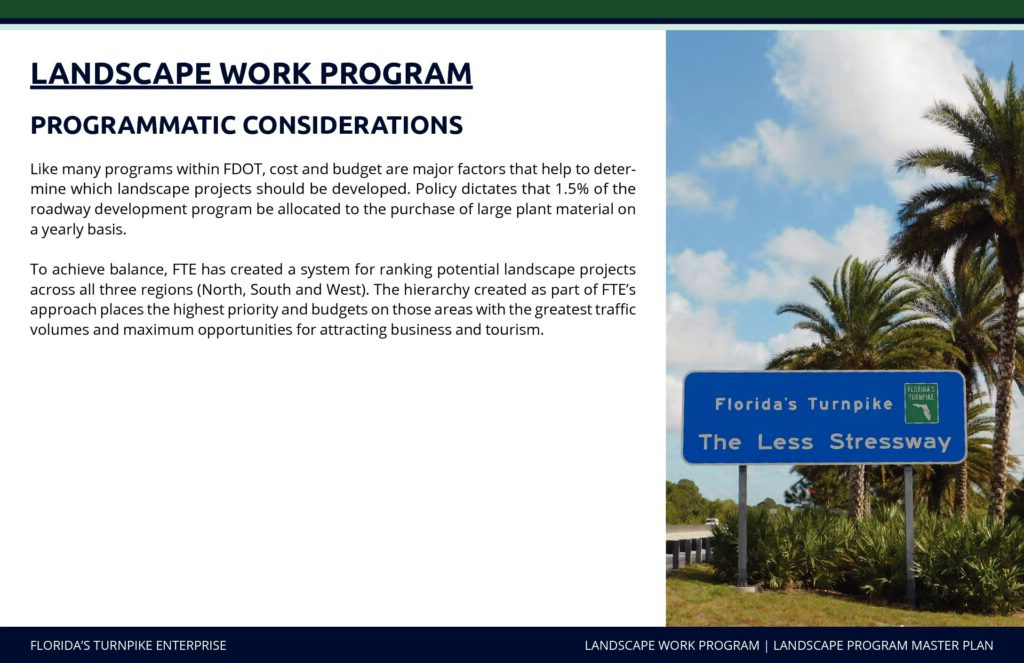 LANDSCAPE WORK PROGRAM

PROGRAMMATIC CONSIDERATIONS

Like many programs within FDOT, cost and budget are major factors that help to determine which landscape projects should be developed. Policy dictates that 1.5% of the roadway development program be allocated to the purchase of large plant material on a yearly basis.

To achieve balance, FTE has created a system for ranking potential landscape projects across all three regions (North, South and West). The hierarchy created as part of FTE's approach places the highest priority and budgets on those areas with the greatest traffic volumes and maximum opportunities for attracting business and tourism.

Florida's Turnpike

FLORIDA'S TURNPIKE

The Less Stressway

FLORIDA'S TURNPIKE ENTERPRISE

LANDSCAPE WORK PROGRAM | LANDSCAPE PROGRAM MASTER PLAN